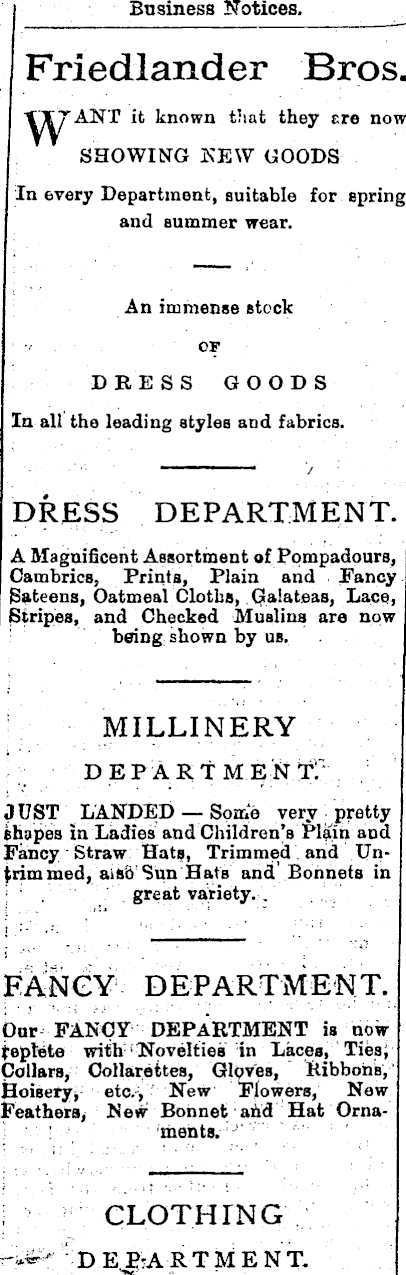 Business Notices.

Friedlander Bros.

WANT it known that they are now SHOWING NEW GOODS

In every Department, suitable for spring and summer wear.

An immense stock

OF

DRESS GOODS

In all the leading styles and fabrics.

DRESS DEPARTMENT.

A Magnificent Assortment of Pompadours, Cambrics, Prints, Plain and Fancy Sateens, Oatmeal Cloths, Galateas, Lace, Stripes, and Checked Muslins are now being shown by us.

MILLINERY

DEPARTMENT.

JUST LANDED — Some very pretty shapes in Ladies and Children's Plain and Fancy Straw Hats, Trimmed and Untrimmed, also Sun Hats and Bonnets in great variety.

FANCY DEPARTMENT.

Our FANCY DEPARTMENT is now replete with Novelties in Laces, Ties, Collars, Collarettes, Gloves, Ribbons, Hoisery, etc., New Flowers, New Feathers, New Bonnet and Hat Ornaments.

CLOTHING

DEPARTMENT.